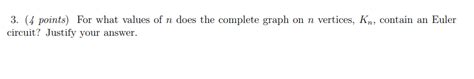 3. (4 points) For what values of $n$ does the complete graph on $n$ vertices, $K_n$, contain an Euler circuit? Justify your answer.